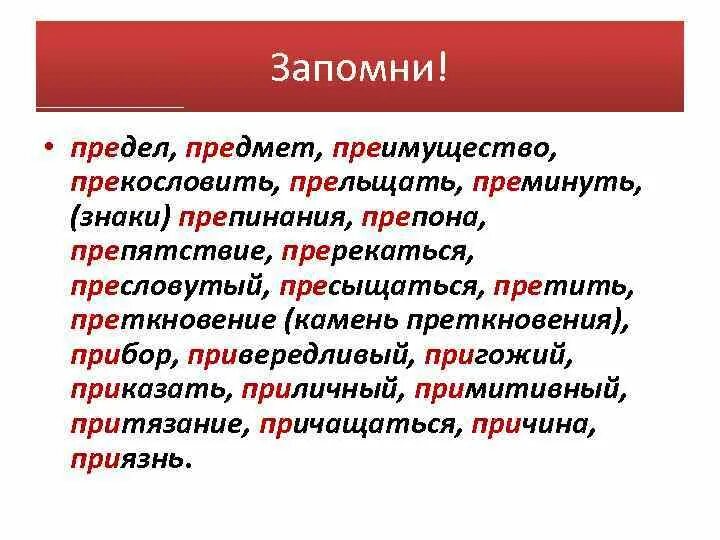 Запомни!

• предел, предмет, преимущество, прекословить, прельщать, преминуть, (знаки) препинания, препона, препятствие, пререкаться, пресловутый, пресыщаться, претить, преткновение (камень преткновения), прибор, привередливый, пригожий, приказать, приличный, примитивный, притязание, причащаться, причина, приязнь.